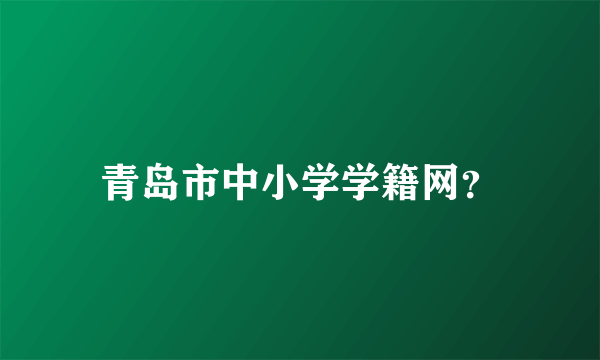 青岛市中小学学籍网？